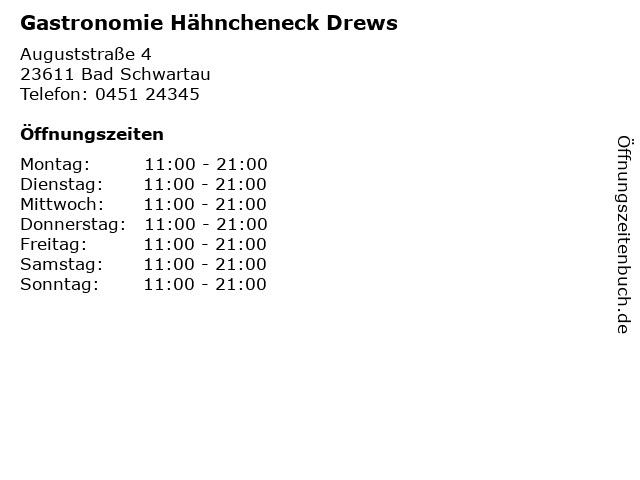 Gastronomie Hähncheneck Drews

Auguststraße 4
23611 Bad Schwartau
Telefon: 0451 24345

Öffnungszeiten

Montag: 11:00 - 21:00
Dienstag: 11:00 - 21:00
Mittwoch: 11:00 - 21:00
Donnerstag: 11:00 - 21:00
Freitag: 11:00 - 21:00
Samstag: 11:00 - 21:00
Sonntag: 11:00 - 21:00

Öffnungszeitenbuch.de